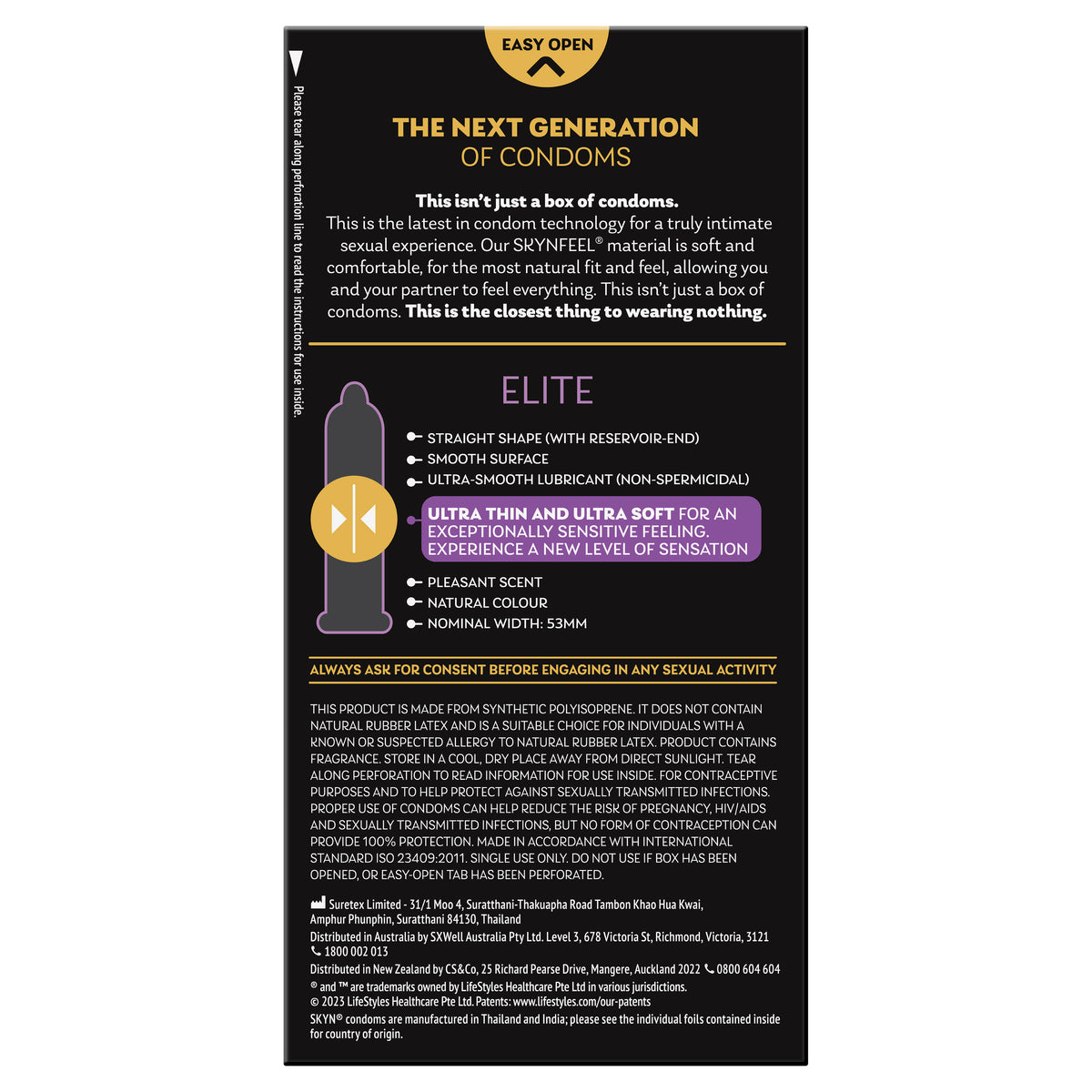 EASY OPEN

Please tear along perforation line to read the instructions for use inside.

THE NEXT GENERATION
OF CONDOMS

This isn't just a box of condoms.
This is the latest in condom technology for a truly intimate sexual experience. Our SKYNFEEL® material is soft and comfortable, for the most natural fit and feel, allowing you and your partner to feel everything. This isn't just a box of condoms. This is the closest thing to wearing nothing.

ELITE

• STRAIGHT SHAPE (WITH RESERVOIR-END)
• SMOOTH SURFACE
• ULTRA-SMOOTH LUBRICANT (NON-SPERMICIDAL)
• ULTRA THIN AND ULTRA SOFT FOR AN EXCEPTIONALLY SENSITIVE FEELING. EXPERIENCE A NEW LEVEL OF SENSATION
• PLEASANT SCENT
• NATURAL COLOUR
• NOMINAL WIDTH: 53MM

ALWAYS ASK FOR CONSENT BEFORE ENGAGING IN ANY SEXUAL ACTIVITY

THIS PRODUCT IS MADE FROM SYNTHETIC POLYISOPRENE. IT DOES NOT CONTAIN NATURAL RUBBER LATEX AND IS A SUITABLE CHOICE FOR INDIVIDUALS WITH A KNOWN OR SUSPECTED ALLERGY TO NATURAL RUBBER LATEX. PRODUCT CONTAINS FRAGRANCE. STORE IN A COOL, DRY PLACE AWAY FROM DIRECT SUNLIGHT. TEAR ALONG PERFORATION TO READ INFORMATION FOR USE INSIDE. FOR CONTRACEPTIVE PURPOSES AND TO HELP PROTECT AGAINST SEXUALLY TRANSMITTED INFECTIONS. PROPER USE OF CONDOMS CAN HELP REDUCE THE RISK OF PREGNANCY, HIV/AIDS AND SEXUALLY TRANSMITTED INFECTIONS, BUT NO FORM OF CONTRACEPTION CAN PROVIDE 100% PROTECTION. MADE IN ACCORDANCE WITH INTERNATIONAL STANDARD ISO 23409:2011. SINGLE USE ONLY. DO NOT USE IF BOX HAS BEEN OPENED, OR EASY-OPEN TAB HAS BEEN PERFORATED.

Suretex Limited - 31/1 Moo 4, Suratthani-Thakuapha Road Tambon Khao Hua Kwai, Amphur Phunphin, Suratthani 84130, Thailand
Distributed in Australia by SXWell Australia Pty Ltd. Level 3, 678 Victoria St, Richmond, Victoria, 3121
1800 002 013
Distributed in New Zealand by CS&Co, 25 Richard Pearse Drive, Mangere, Auckland 2022 0800 604 604
® and ™ are trademarks owned by LifeStyles Healthcare Pte Ltd in various jurisdictions.
© 2023 LifeStyles Healthcare Pte Ltd. Patents: www.lifestyles.com/our-patents
SKYN® condoms are manufactured in Thailand and India; please see the individual foils contained inside for country of origin.